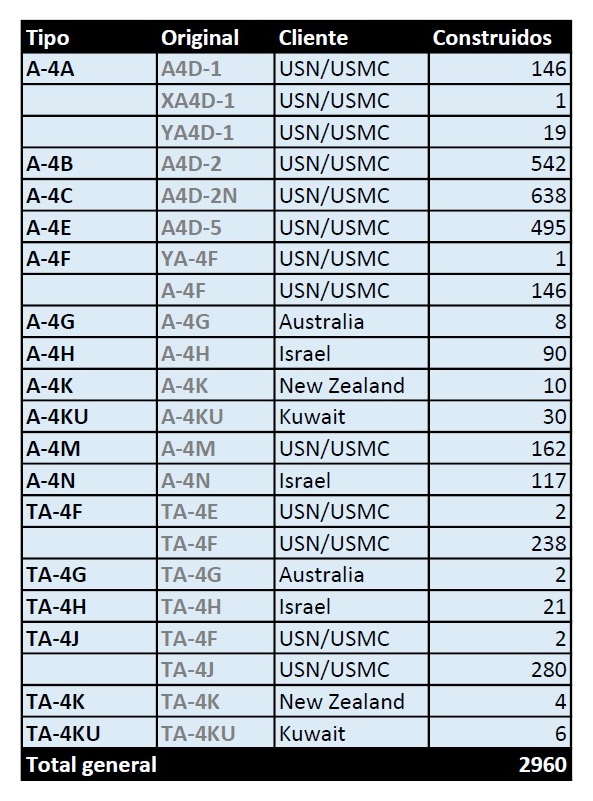 | Tipo | Original | Cliente | Construidos |
|---|---|---|---|
| A-4A | A4D-1 | USN/USMC | 146 |
| | XA4D-1 | USN/USMC | 1 |
| | YA4D-1 | USN/USMC | 19 |
| A-4B | A4D-2 | USN/USMC | 542 |
| A-4C | A4D-2N | USN/USMC | 638 |
| A-4E | A4D-5 | USN/USMC | 495 |
| A-4F | YA-4F | USN/USMC | 1 |
| | A-4F | USN/USMC | 146 |
| A-4G | A-4G | Australia | 8 |
| A-4H | A-4H | Israel | 90 |
| A-4K | A-4K | New Zealand | 10 |
| A-4KU | A-4KU | Kuwait | 30 |
| A-4M | A-4M | USN/USMC | 162 |
| A-4N | A-4N | Israel | 117 |
| TA-4F | TA-4E | USN/USMC | 2 |
| | TA-4F | USN/USMC | 238 |
| TA-4G | TA-4G | Australia | 2 |
| TA-4H | TA-4H | Israel | 21 |
| TA-4J | TA-4F | USN/USMC | 2 |
| | TA-4J | USN/USMC | 280 |
| TA-4K | TA-4K | New Zealand | 4 |
| TA-4KU | TA-4KU | Kuwait | 6 |
| Total general | | | 2960 |